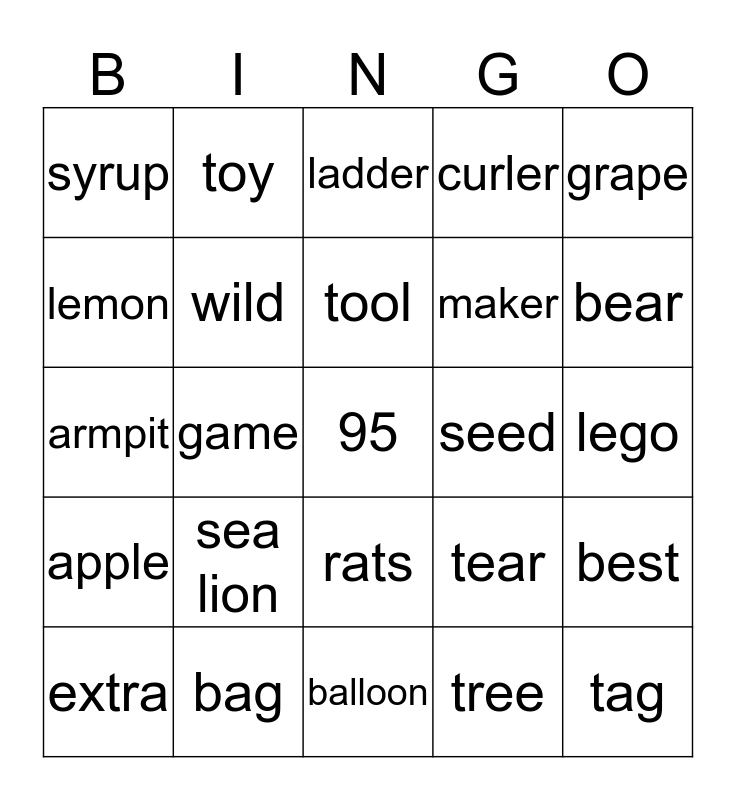 | B | I | N | G | O |
|---|---|---|---|---|
| syrup | toy | ladder | curler | grape |
| lemon | wild | tool | maker | bear |
| armpit | game | 95 | seed | lego |
| apple | sea lion | rats | tear | best |
| extra | bag | balloon | tree | tag |